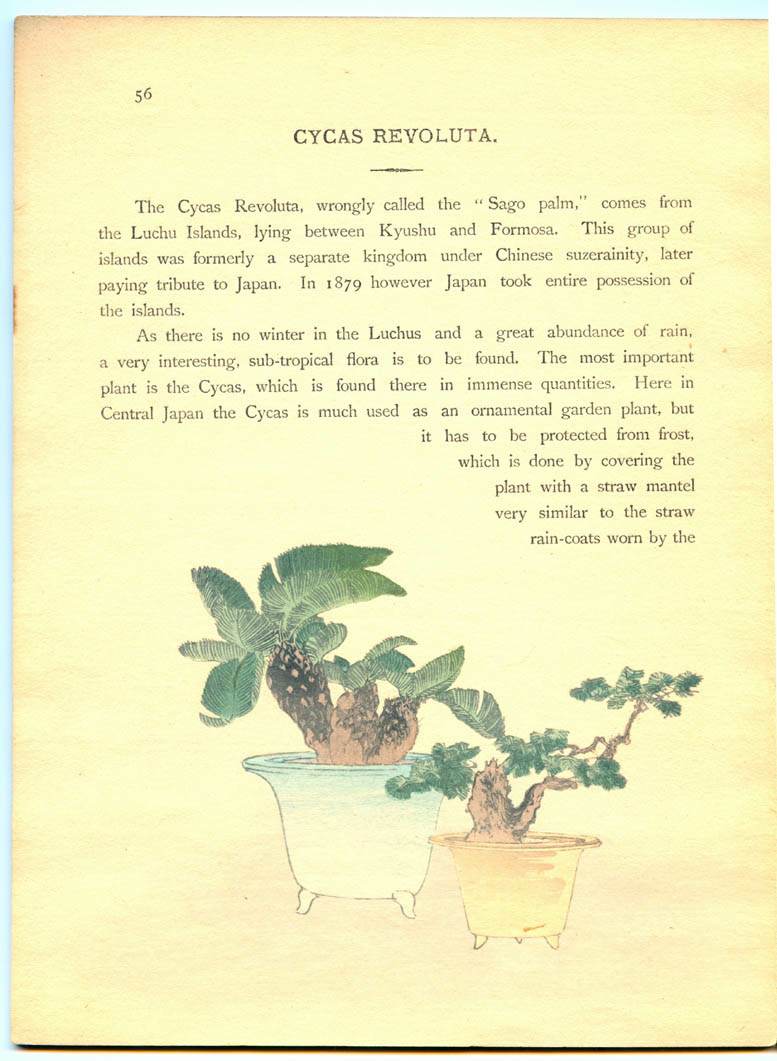 56

CYCAS REVOLUTA.

The Cycas Revoluta, wrongly called the "Sago palm," comes from the Luchu Islands, lying between Kyushu and Formosa. This group of islands was formerly a separate kingdom under Chinese suzerainity, later paying tribute to Japan. In 1879 however Japan took entire possession of the islands.

As there is no winter in the Luchus and a great abundance of rain, a very interesting, sub-tropical flora is to be found. The most important plant is the Cycas, which is found there in immense quantities. Here in Central Japan the Cycas is much used as an ornamental garden plant, but it has to be protected from frost, which is done by covering the plant with a straw mantel very similar to the straw rain-coats worn by the